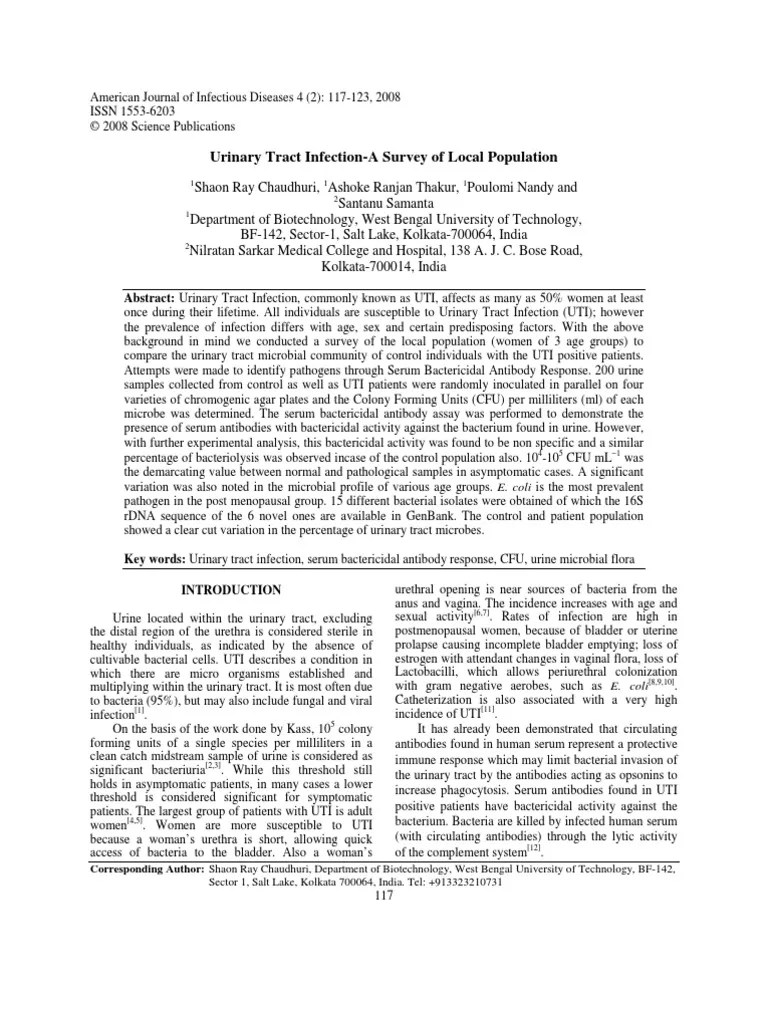 American Journal of Infectious Diseases 4 (2): 117-123, 2008
ISSN 1553-6203
© 2008 Science Publications

Urinary Tract Infection-A Survey of Local Population

$^1$Shaon Ray Chaudhuri, $^1$Ashoke Ranjan Thakur, $^1$Poulomi Nandy and $^2$Santanu Samanta
$^1$Department of Biotechnology, West Bengal University of Technology, BF-142, Sector-1, Salt Lake, Kolkata-700064, India
$^2$Nilratan Sarkar Medical College and Hospital, 138 A. J. C. Bose Road, Kolkata-700014, India

Abstract: Urinary Tract Infection, commonly known as UTI, affects as many as 50% women at least once during their lifetime. All individuals are susceptible to Urinary Tract Infection (UTI); however the prevalence of infection differs with age, sex and certain predisposing factors. With the above background in mind we conducted a survey of the local population (women of 3 age groups) to compare the urinary tract microbial community of control individuals with the UTI positive patients. Attempts were made to identify pathogens through Serum Bactericidal Antibody Response. 200 urine samples collected from control as well as UTI patients were randomly inoculated in parallel on four varieties of chromogenic agar plates and the Colony Forming Units (CFU) per milliliters (ml) of each microbe was determined. The serum bactericidal antibody assay was performed to demonstrate the presence of serum antibodies with bactericidal activity against the bacterium found in urine. However, with further experimental analysis, this bactericidal activity was found to be non specific and a similar percentage of bacteriolysis was observed incase of the control population also. $10^4$-$10^5$ CFU mL$^{-1}$ was the demarcating value between normal and pathological samples in asymptomatic cases. A significant variation was also noted in the microbial profile of various age groups. E. coli is the most prevalent pathogen in the post menopausal group. 15 different bacterial isolates were obtained of which the 16S rDNA sequence of the 6 novel ones are available in GenBank. The control and patient population showed a clear cut variation in the percentage of urinary tract microbes.

Key words: Urinary tract infection, serum bactericidal antibody response, CFU, urine microbial flora

INTRODUCTION

Urine located within the urinary tract, excluding the distal region of the urethra is considered sterile in healthy individuals, as indicated by the absence of cultivable bacterial cells. UTI describes a condition in which there are micro organisms established and multiplying within the urinary tract. It is most often due to bacteria (95%), but may also include fungal and viral infection$^{[1]}$.

On the basis of the work done by Kass, $10^5$ colony forming units of a single species per milliliters in a clean catch midstream sample of urine is considered as significant bacteriuria$^{[2,3]}$. While this threshold still holds in asymptomatic patients, in many cases a lower threshold is considered significant for symptomatic patients. The largest group of patients with UTI is adult women$^{[4,5]}$. Women are more susceptible to UTI because a woman's urethra is short, allowing quick access of bacteria to the bladder. Also a woman's urethral opening is near sources of bacteria from the anus and vagina. The incidence increases with age and sexual activity$^{[6,7]}$. Rates of infection are high in postmenopausal women, because of bladder or uterine prolapse causing incomplete bladder emptying; loss of estrogen with attendant changes in vaginal flora, loss of Lactobacilli, which allows periurethral colonization with gram negative aerobes, such as E. coli$^{[8,9,10]}$. Catheterization is also associated with a very high incidence of UTI$^{[11]}$.

It has already been demonstrated that circulating antibodies found in human serum represent a protective immune response which may limit bacterial invasion of the urinary tract by the antibodies acting as opsonins to increase phagocytosis. Serum antibodies found in UTI positive patients have bactericidal activity against the bacterium. Bacteria are killed by infected human serum (with circulating antibodies) through the lytic activity of the complement system$^{[12]}$.

Corresponding Author: Shaon Ray Chaudhuri, Department of Biotechnology, West Bengal University of Technology, BF-142, Sector 1, Salt Lake, Kolkata 700064, India. Tel: +913323210731

117